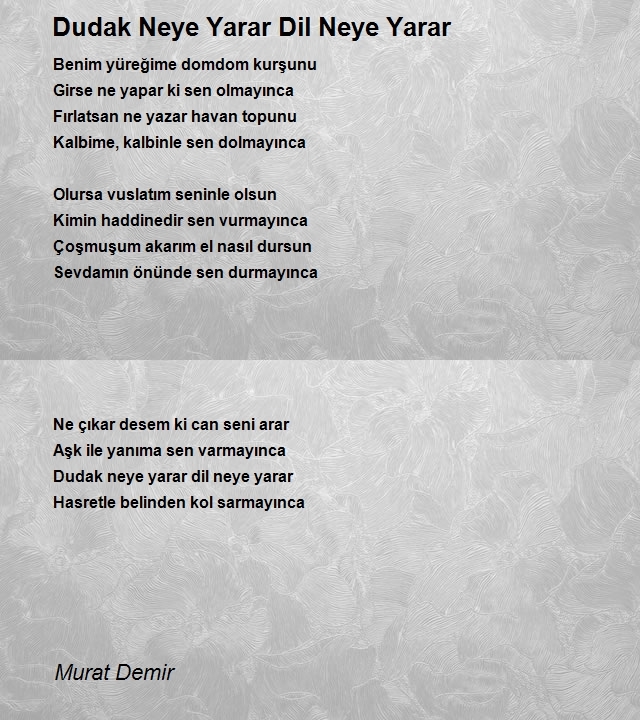 Dudak Neye Yarar Dil Neye Yarar

Benim yüreğime domdom kurşunu
Girse ne yapar ki sen olmayınca
Fırlatsan ne yazar havan topunu
Kalbime, kalbinle sen dolmayınca

Olursa vuslatım seninle olsun
Kimin haddinedir sen vurmayınca
Çoşmuşum akarım el nasıl dursun
Sevdamın önünde sen durmayınca

Ne çıkar desem ki can seni arar
Aşk ile yanıma sen varmayınca
Dudak neye yarar dil neye yarar
Hasretle belinden kol sarmayınca

Murat Demir